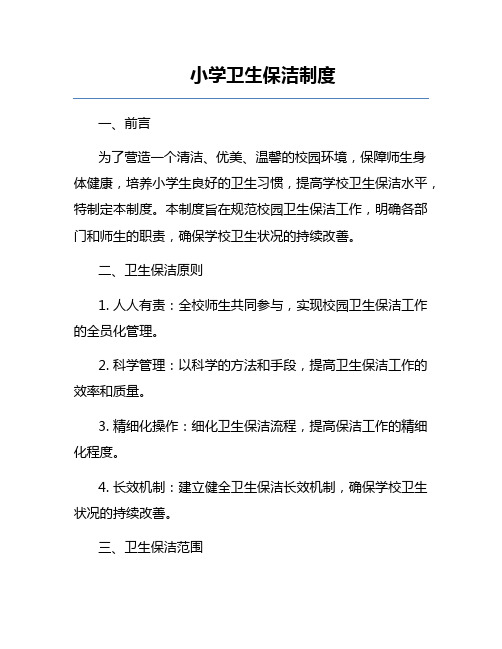 小学卫生保洁制度

一、前言

为了营造一个清洁、优美、温馨的校园环境，保障师生身体健康，培养小学生良好的卫生习惯，提高学校卫生保洁水平，特制定本制度。本制度旨在规范校园卫生保洁工作，明确各部门和师生的职责，确保学校卫生状况的持续改善。

二、卫生保洁原则

1. 人人有责：全校师生共同参与，实现校园卫生保洁工作的全员化管理。

2. 科学管理：以科学的方法和手段，提高卫生保洁工作的效率和质量。

3. 精细化操作：细化卫生保洁流程，提高保洁工作的精细化程度。

4. 长效机制：建立健全卫生保洁长效机制，确保学校卫生状况的持续改善。

三、卫生保洁范围